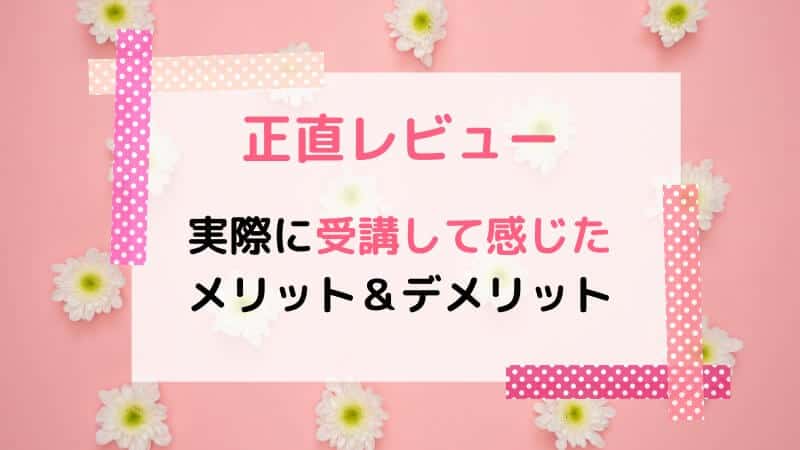 正直レビュー

実際に受講して感じた
メリット＆デメリット